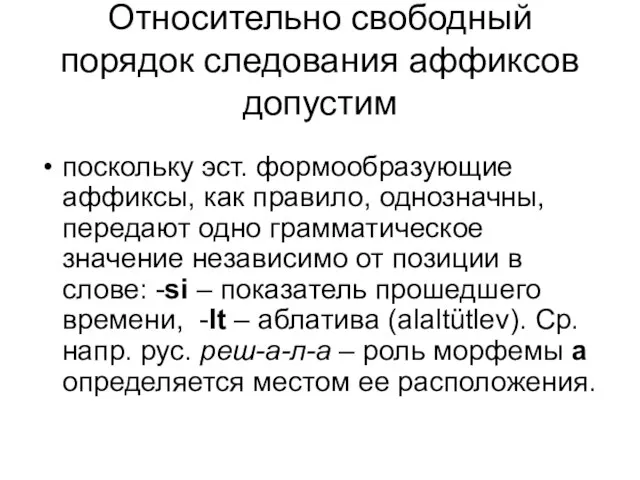 Относительно свободный порядок следования аффиксов допустим

• поскольку эст. формообразующие аффиксы, как правило, однозначны, передают одно грамматическое значение независимо от позиции в слове: -si – показатель прошедшего времени, -lt – аблатива (alaltütlev). Ср. напр. рус. реш-а-л-а – роль морфемы а определяется местом ее расположения.